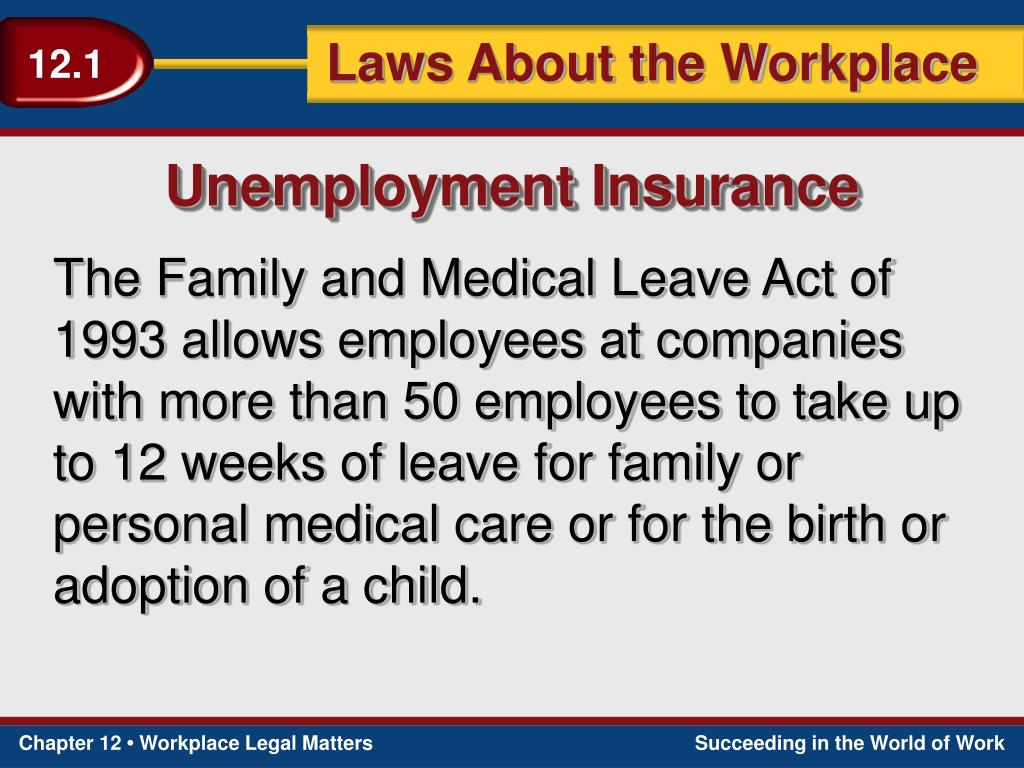 12.1

Laws About the Workplace

Unemployment Insurance

The Family and Medical Leave Act of 1993 allows employees at companies with more than 50 employees to take up to 12 weeks of leave for family or personal medical care or for the birth or adoption of a child.

Chapter 12 • Workplace Legal Matters

Succeeding in the World of Work